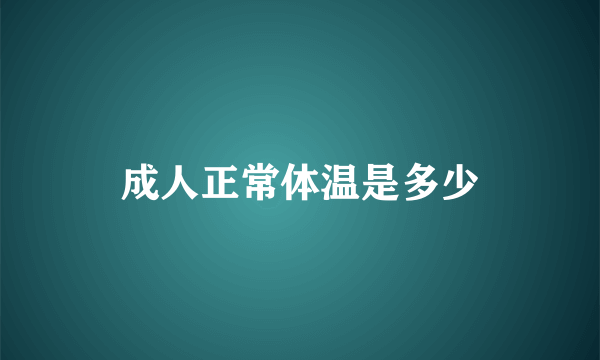 成人正常体温是多少